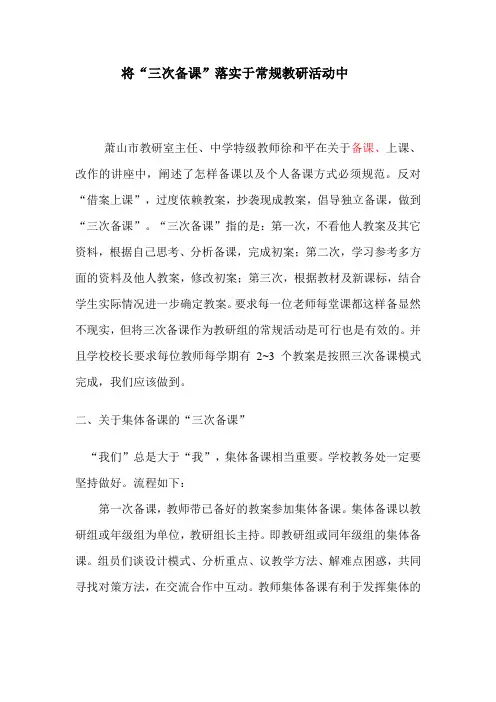 将“三次备课”落实于常规教研活动中

萧山市教研室主任、中学特级教师徐和平在关于备课、上课、改作的讲座中，阐述了怎样备课以及个人备课方式必须规范。反对“借案上课”，过度依赖教案，抄袭现成教案，倡导独立备课，做到“三次备课”。“三次备课”指的是：第一次，不看他人教案及其它资料，根据自己思考、分析备课，完成初案；第二次，学习参考多方面的资料及他人教案，修改初案；第三次，根据教材及新课标，结合学生实际情况进一步确定教案。要求每一位老师每堂课都这样备显然不现实，但将三次备课作为教研组的常规活动是可行也是有效的。并且学校校长要求每位教师每学期有 2~3 个教案是按照三次备课模式完成，我们应该做到。

二、关于集体备课的“三次备课”

“我们”总是大于“我”，集体备课相当重要。学校教务处一定要坚持做好。流程如下：

第一次备课，教师带已备好的教案参加集体备课。集体备课以教研组或年级组为单位，教研组长主持。即教研组或同年级组的集体备课。组员们谈设计模式、分析重点、议教学方法、解难点困惑，共同寻找对策方法，在交流合作中互动。教师集体备课有利于发挥集体的